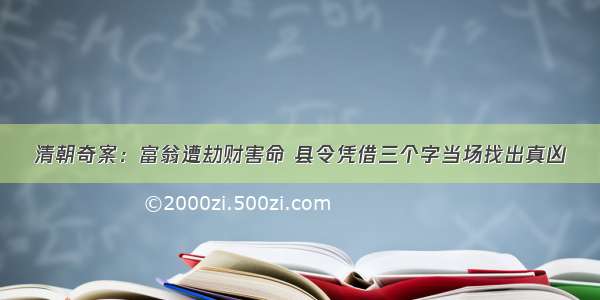 清朝奇案：富翁遭劫财害命 县令凭借三个字当场找出真凶

©2000zi.500zi.com